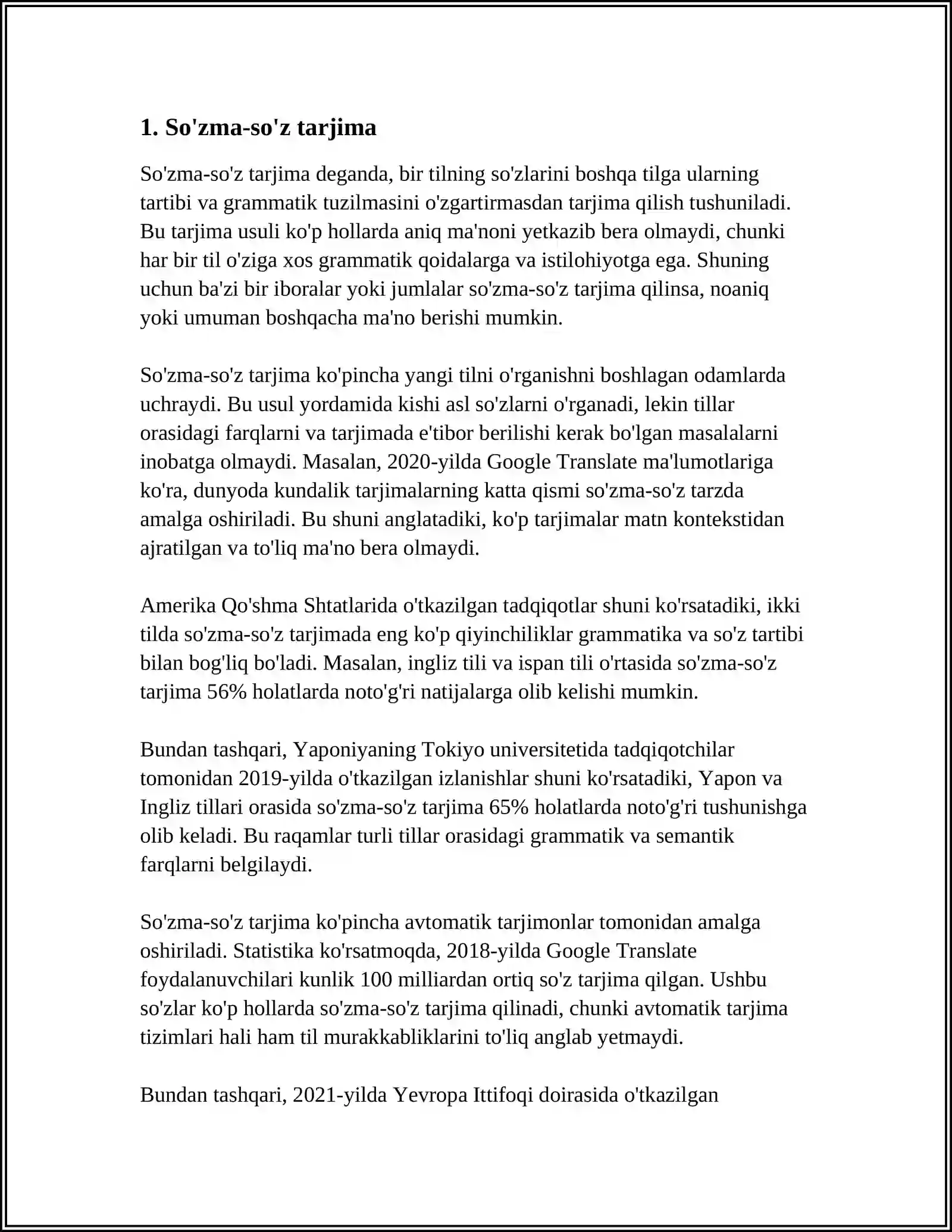 1. So'zma-so'z tarjima

So'zma-so'z tarjima deganda, bir tilning so'zlarini boshqa tilga ularning tartibi va grammatik tuzilmasini o'zgartirmasdan tarjima qilish tushuniladi. Bu tarjima usuli ko'p hollarda aniq ma'noni yetkazib bera olmaydi, chunki har bir til o'ziga xos grammatik qoidalarga va istilohiyotga ega. Shuning uchun ba'zi bir iboralar yoki jumlalar so'zma-so'z tarjima qilinsa, noaniq yoki umuman boshqacha ma'no berishi mumkin.

So'zma-so'z tarjima ko'pincha yangi tilni o'rganishni boshlagan odamlarda uchraydi. Bu usul yordamida kishi asl so'zlarni o'rganadi, lekin tillar orasidagi farqlarni va tarjimada e'tibor berilishi kerak bo'lgan masalalarni inobatga olmaydi. Masalan, 2020-yilda Google Translate ma'lumotlariga ko'ra, dunyoda kundalik tarjimalarning katta qismi so'zma-so'z tarzda amalga oshiriladi. Bu shuni anglatadiki, ko'p tarjimalar matn kontekstidan ajratilgan va to'liq ma'no bera olmaydi.

Amerika Qo'shma Shtatlarida o'tkazilgan tadqiqotlar shuni ko'rsatadiki, ikki tilda so'zma-so'z tarjimada eng ko'p qiyinchiliklar grammatika va so'z tartibi bilan bog'liq bo'ladi. Masalan, ingliz tili va ispan tili o'rtasida so'zma-so'z tarjima 56% holatlarda noto'g'ri natijalarga olib kelishi mumkin.

Bundan tashqari, Yaponiyaning Tokiyo universitetida tadqiqotchilar tomonidan 2019-yilda o'tkazilgan izlanishlar shuni ko'rsatadiki, Yapon va Ingliz tillari orasida so'zma-so'z tarjima 65% holatlarda noto'g'ri tushunishga olib keladi. Bu raqamlar turli tillar orasidagi grammatik va semantik farqlarni belgilaydi.

So'zma-so'z tarjima ko'pincha avtomatik tarjimonlar tomonidan amalga oshiriladi. Statistika ko'rsatmoqda, 2018-yilda Google Translate foydalanuvchilari kunlik 100 milliardan ortiq so'z tarjima qilgan. Ushbu so'zlar ko'p hollarda so'zma-so'z tarjima qilinadi, chunki avtomatik tarjima tizimlari hali ham til murakkabliklarini to'liq anglab yetmaydi.

Bundan tashqari, 2021-yilda Yevropa Ittifoqi doirasida o'tkazilgan